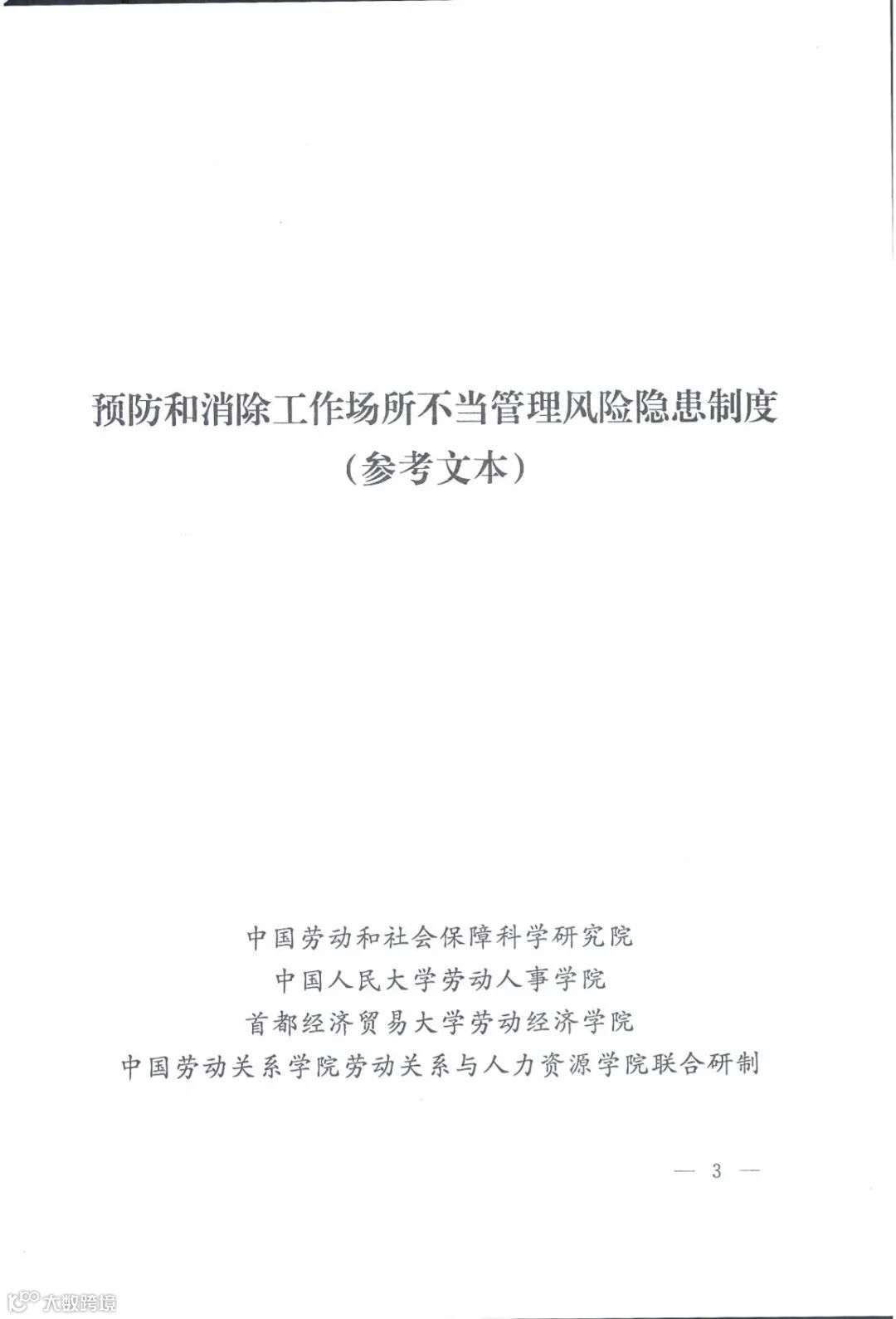 预防和消除工作场所不当管理风险隐患制度
（参考文本）

中国劳动和社会保障科学研究院
中国人民大学劳动人事学院
首都经济贸易大学劳动经济学院
中国劳动关系学院劳动关系与人力资源学院联合研制

— 3 —

大数跨境